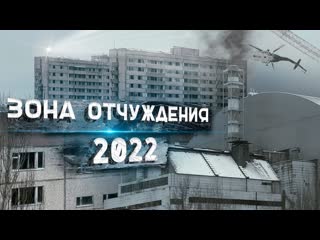 ЗОНА ОТЧУЖДЕНИЯ
2022